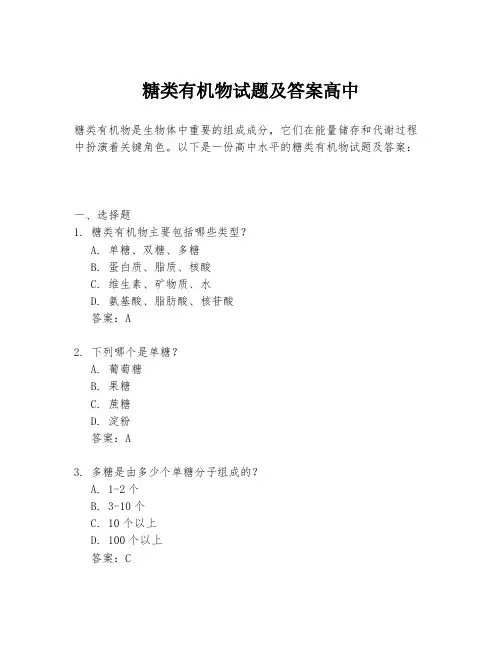 糖类有机物试题及答案高中

糖类有机物是生物体中重要的组成成分，它们在能量储存和代谢过程中扮演着关键角色。以下是一份高中水平的糖类有机物试题及答案：

一、选择题
1. 糖类有机物主要包括哪些类型？
A. 单糖、双糖、多糖
B. 蛋白质、脂质、核酸
C. 维生素、矿物质、水
D. 氨基酸、脂肪酸、核苷酸
答案：A

2. 下列哪个是单糖？
A. 葡萄糖
B. 果糖
C. 蔗糖
D. 淀粉
答案：A

3. 多糖是由多少个单糖分子组成的？
A. 1-2 个
B. 3-10 个
C. 10 个以上
D. 100 个以上
答案：C